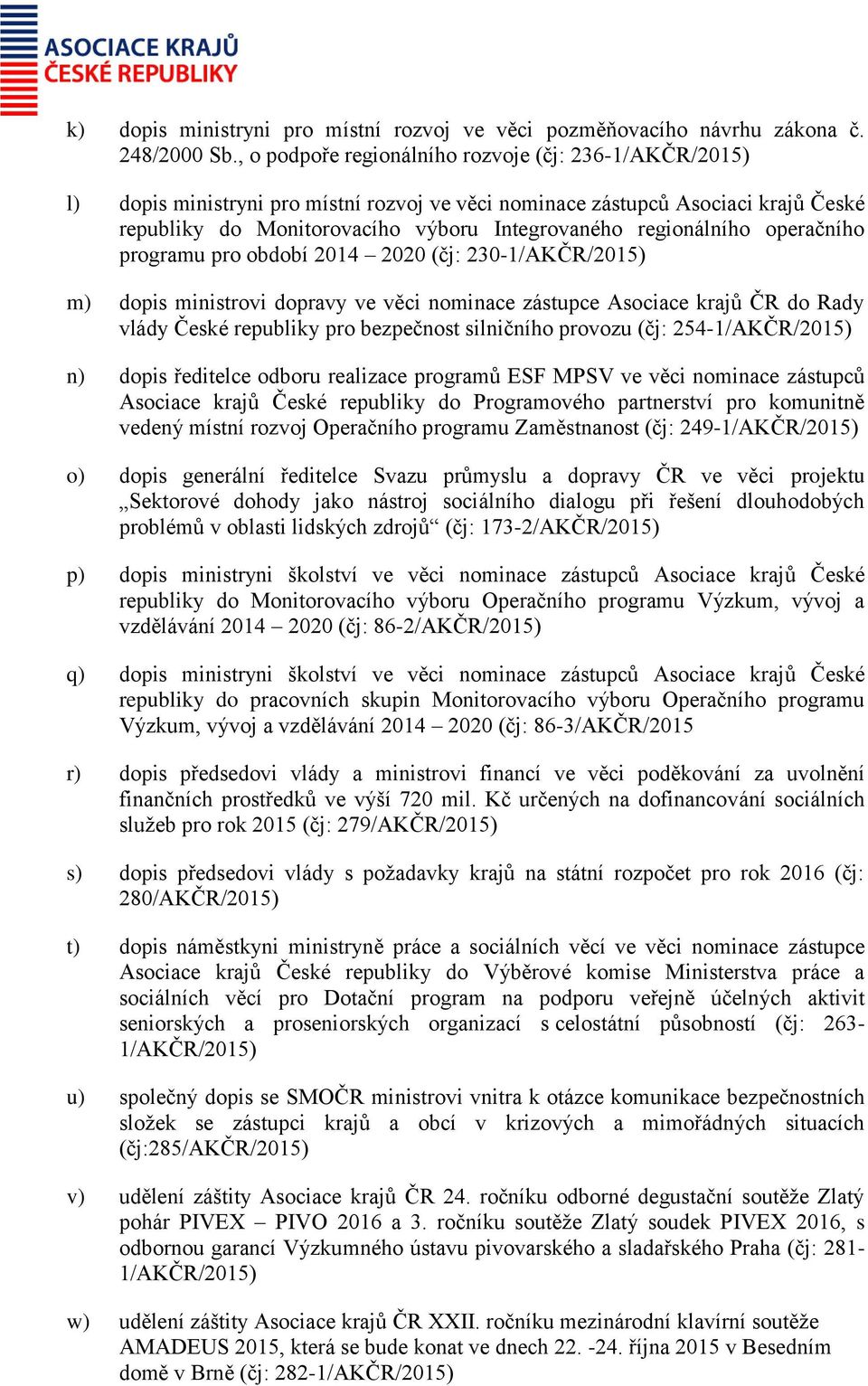 ASOCIACE KRAJŮ ČESKÉ REPUBLIKY

k) dopis ministryni pro místní rozvoj ve věci pozměňovacího návrhu zákona č. 248/2000 Sb., o podpoře regionálního rozvoje (čj: 236-1/AKČR/2015)

l) dopis ministryni pro místní rozvoj ve věci nominace zástupců Asociaci krajů České republiky do Monitorovacího výboru Integrovaného regionálního operačního programu pro období 2014 – 2020 (čj: 230-1/AKČR/2015)

m) dopis ministrovi dopravy ve věci nominace zástupce Asociace krajů ČR do Rady vlády České republiky pro bezpečnost silničního provozu (čj: 254-1/AKČR/2015)

n) dopis ředitelce odboru realizace programů ESF MPSV ve věci nominace zástupců Asociace krajů České republiky do Programového partnerství pro komunitně vedený místní rozvoj Operačního programu Zaměstnanost (čj: 249-1/AKČR/2015)

o) dopis generální ředitelce Svazu průmyslu a dopravy ČR ve věci projektu „Sektorové dohody jako nástroj sociálního dialogu při řešení dlouhodobých problémů v oblasti lidských zdrojů“ (čj: 173-2/AKČR/2015)

p) dopis ministryni školství ve věci nominace zástupců Asociace krajů České republiky do Monitorovacího výboru Operačního programu Výzkum, vývoj a vzdělávání 2014 – 2020 (čj: 86-2/AKČR/2015)

q) dopis ministryni školství ve věci nominace zástupců Asociace krajů České republiky do pracovních skupin Monitorovacího výboru Operačního programu Výzkum, vývoj a vzdělávání 2014 – 2020 (čj: 86-3/AKČR/2015

r) dopis předsedovi vlády a ministrovi financí ve věci poděkování za uvolnění finančních prostředků ve výši 720 mil. Kč určených na dofinancování sociálních služeb pro rok 2015 (čj: 279/AKČR/2015)

s) dopis předsedovi vlády s požadavky krajů na státní rozpočet pro rok 2016 (čj: 280/AKČR/2015)

t) dopis náměstkyni ministryně práce a sociálních věcí ve věci nominace zástupce Asociace krajů České republiky do Výběrové komise Ministerstva práce a sociálních věcí pro Dotační program na podporu veřejně účelných aktivit seniorských a proseniorských organizací s celostátní působností (čj: 263-1/AKČR/2015)

u) společný dopis se SMOČR ministrovi vnitra k otázce komunikace bezpečnostních složek se zástupci krajů a obcí v krizových a mimořádných situacích (čj:285/AKČR/2015)

v) udělení záštity Asociace krajů ČR 24. ročníku odborné degustační soutěže Zlatý pohár PIVEX – PIVO 2016 a 3. ročníku soutěže Zlatý soudek PIVEX 2016, s odbornou garancí Výzkumného ústavu pivovarského a sladařského Praha (čj: 281-1/AKČR/2015)

w) udělení záštity Asociace krajů ČR XXII. ročníku mezinárodní klavírní soutěže AMADEUS 2015, která se bude konat ve dnech 22. -24. října 2015 v Besedním domě v Brně (čj: 282-1/AKČR/2015)